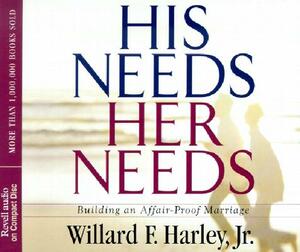 MORE THAN 1,000,000 BOOKS SOLD

Revell audio on Compact Disc

HIS NEEDS HER NEEDS

Building an Affair-Proof Marriage

Willard F. Harley, Jr.